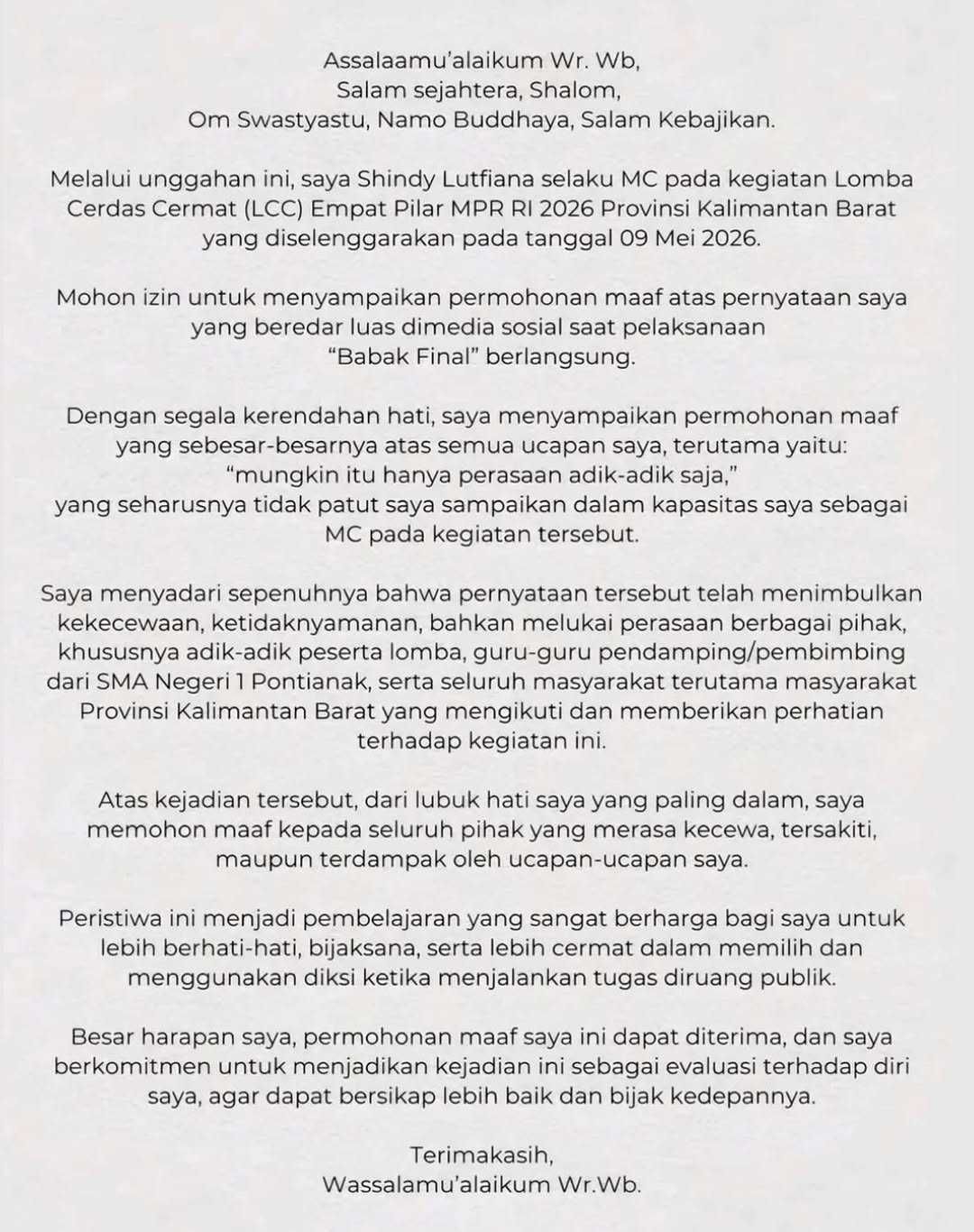 Assalaamu'alaikum Wr. Wb,
Salam sejahtera, Shalom,
Om Swastyastu, Namo Buddhaya, Salam Kebajikan.

Melalui unggahan ini, saya Shindy Lutfiana selaku MC pada kegiatan Lomba Cerdas Cermat (LCC) Empat Pilar MPR RI 2026 Provinsi Kalimantan Barat yang diselenggarakan pada tanggal 09 Mei 2026.

Mohon izin untuk menyampaikan permohonan maaf atas pernyataan saya yang beredar luas dimedia sosial saat pelaksanaan "Babak Final" berlangsung.

Dengan segala kerendahan hati, saya menyampaikan permohonan maaf yang sebesar-besarnya atas semua ucapan saya, terutama yaitu:
"mungkin itu hanya perasaan adik-adik saja,"
yang seharusnya tidak patut saya sampaikan dalam kapasitas saya sebagai MC pada kegiatan tersebut.

Saya menyadari sepenuhnya bahwa pernyataan tersebut telah menimbulkan kekecewaan, ketidaknyamanan, bahkan melukai perasaan berbagai pihak, khususnya adik-adik peserta lomba, guru-guru pendamping/pembimbing dari SMA Negeri 1 Pontianak, serta seluruh masyarakat terutama masyarakat Provinsi Kalimantan Barat yang mengikuti dan memberikan perhatian terhadap kegiatan ini.

Atas kejadian tersebut, dari lubuk hati saya yang paling dalam, saya memohon maaf kepada seluruh pihak yang merasa kecewa, tersakiti, maupun terdampak oleh ucapan-ucapan saya.

Peristiwa ini menjadi pembelajaran yang sangat berharga bagi saya untuk lebih berhati-hati, bijaksana, serta lebih cermat dalam memilih dan menggunakan diksi ketika menjalankan tugas diruang publik.

Besar harapan saya, permohonan maaf saya ini dapat diterima, dan saya berkomitmen untuk menjadikan kejadian ini sebagai evaluasi terhadap diri saya, agar dapat bersikap lebih baik dan bijak kedepannya.

Terimakasih,
Wassalamu'alaikum Wr.Wb.